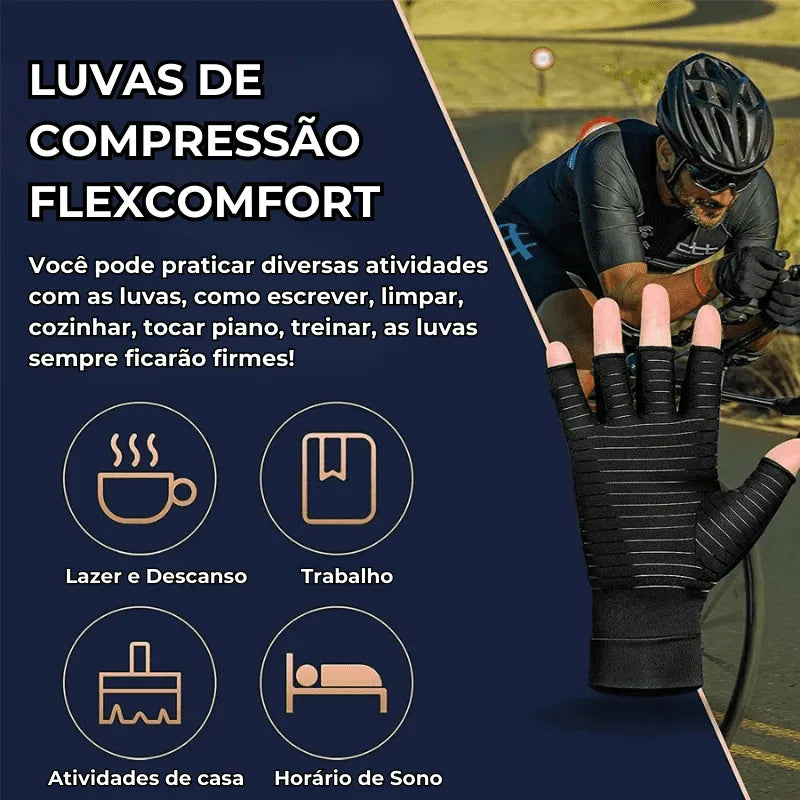 LUVAS DE COMPRESSÃO FLEXCOMFORT

Você pode praticar diversas atividades com as luvas, como escrever, limpar, cozinhar, tocar piano, treinar, as luvas sempre ficarão firmes!

Lazer e Descanso

Trabalho

Atividades de casa

Horário de Sono